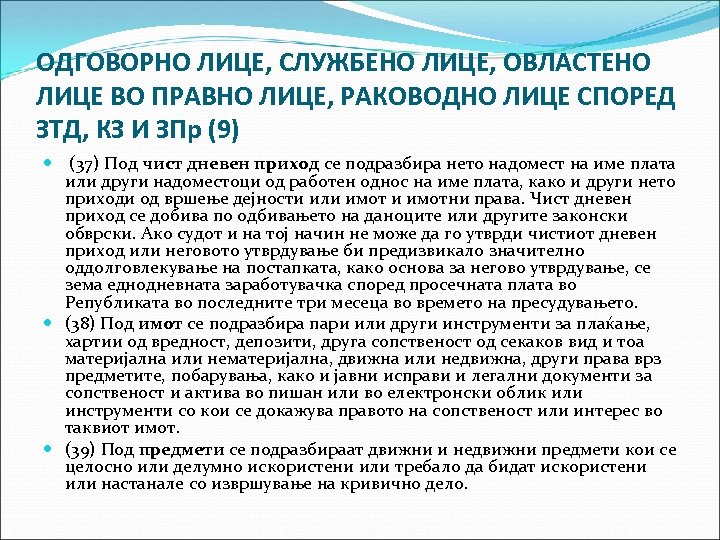 ОДГОВОРНО ЛИЦЕ, СЛУЖБЕНО ЛИЦЕ, ОВЛАСТЕНО ЛИЦЕ ВО ПРАВНО ЛИЦЕ, РАКОВОДНО ЛИЦЕ СПОРЕД ЗТД, КЗ И ЗПр (9)

(37) Под чист дневен приход се подразбира нето надомест на име плата или други надоместоци од работен однос на име плата, како и други нето приходи од вршење дејности или имот и имотни права. Чист дневен приход се добива по одбивањето на даноците или другите законски обврски. Ако судот и на тој начин не може да го утврди чистиот дневен приход или неговото утврдување би предизвикало значително оддолговлекување на постапката, како основа за негово утврдување, се зема еднодневната заработувачка според просечната плата во Републиката во последните три месеца во времето на пресудувањето.

(38) Под имот се подразбира пари или други инструменти за плаќање, хартии од вредност, депозити, друга сопственост од секаков вид и тоа материјална или нематеријална, движна или недвижна, други права врз предметите, побарувања, како и јавни исправи и легални документи за сопственост и актива во пишан или во електронски облик или инструменти со кои се докажува правото на сопственост или интерес во таквиот имот.

(39) Под предмети се подразбираат движни и недвижни предмети кои се целосно или делумно искористени или требало да бидат искористени или настанале со извршување на кривично дело.